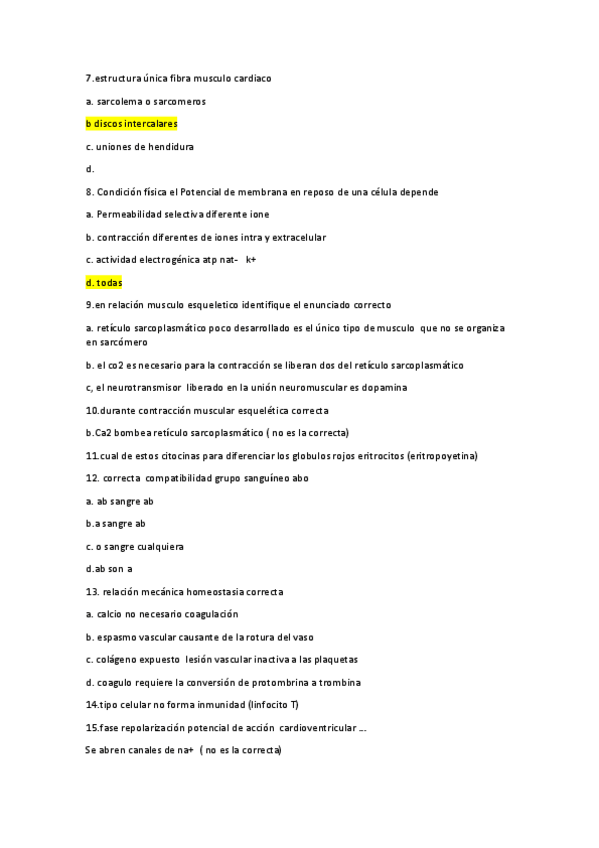 7.estructura única fibra musculo cardiaco

a. sarcolema o sarcomeros

b discos intercalares

c. uniones de hendidura

d.

8. Condición física el Potencial de membrana en reposo de una célula depende

a. Permeabilidad selectiva diferente ione

b. contracción diferentes de iones intra y extracelular

c. actividad electrogénica atp nat- k+

d. todas

9.en relación musculo esqueletico identifique el enunciado correcto

a. retículo sarcoplasmático poco desarrollado es el único tipo de musculo que no se organiza en sarcómero

b. el co2 es necesario para la contracción se liberan dos del retículo sarcoplasmático

c, el neurotransmisor liberado en la unión neuromuscular es dopamina

10.durante contracción muscular esquelética correcta

b.Ca2 bombea retículo sarcoplasmático ( no es la correcta)

11.cual de estos citocinas para diferenciar los globulos rojos eritrocitos (eritropoyetina)

12. correcta compatibilidad grupo sanguíneo abo

a. ab sangre ab

b.a sangre ab

c. o sangre cualquiera

d.ab son a

13. relación mecánica homeostasia correcta

a. calcio no necesario coagulación

b. espasmo vascular causante de la rotura del vaso

c. colágeno expuesto lesión vascular inactiva a las plaquetas

d. coagulo requiere la conversión de protombrina a trombina

14.tipo celular no forma inmunidad (linfocito T)

15.fase repolarización potencial de acción cardioventricular ....

Se abren canales de na+ ( no es la correcta)